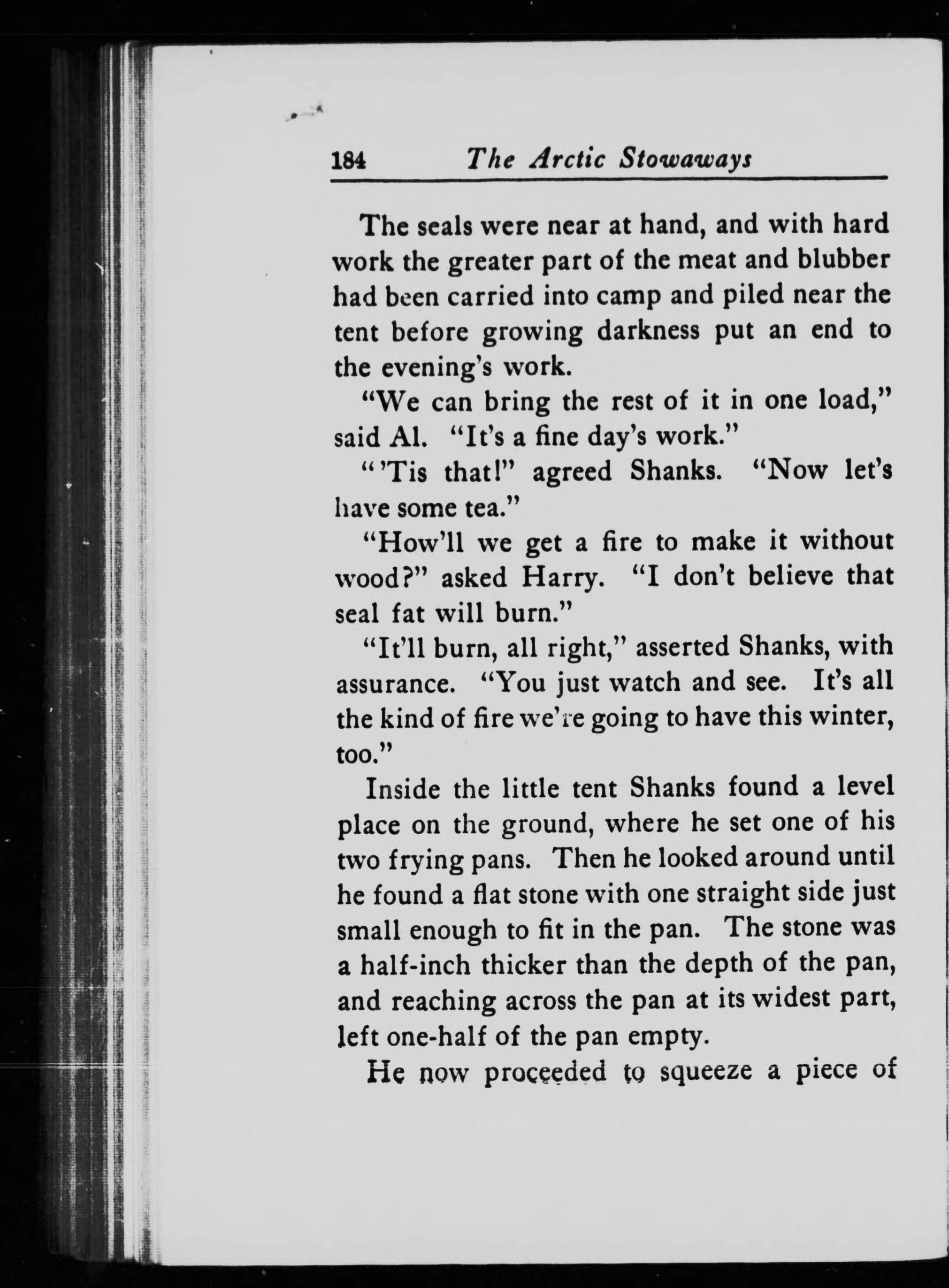 184 The Arctic Stowaways

The seals were near at hand, and with hard work the greater part of the meat and blubber had been carried into camp and piled near the tent before growing darkness put an end to the evening's work.

"We can bring the rest of it in one load," said Al. "It's a fine day's work."

"'Tis that!" agreed Shanks. "Now let's have some tea."

"How'll we get a fire to make it without wood?" asked Harry. "I don't believe that seal fat will burn."

"It'll burn, all right," asserted Shanks, with assurance. "You just watch and see. It's all the kind of fire we're going to have this winter, too."

Inside the little tent Shanks found a level place on the ground, where he set one of his two frying pans. Then he looked around until he found a flat stone with one straight side just small enough to fit in the pan. The stone was a half-inch thicker than the depth of the pan, and reaching across the pan at its widest part, left one-half of the pan empty.

He now proceeded to squeeze a piece of